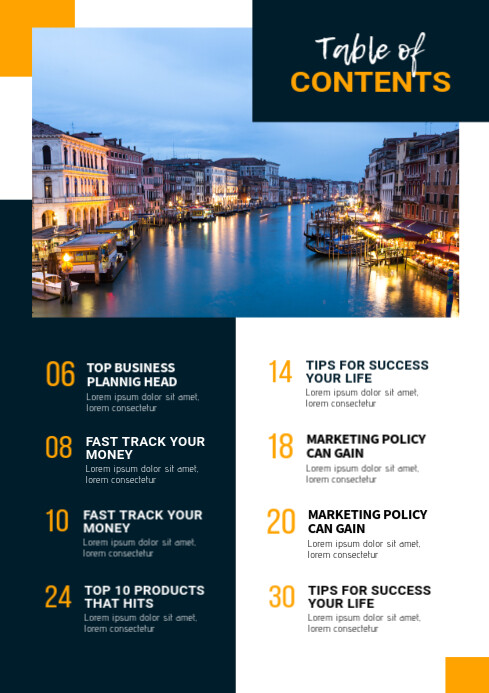 Table of
CONTENTS

06 TOP BUSINESS PLANNIG HEAD
Lorem ipsum dolor sit amet, lorem consectetur

08 FAST TRACK YOUR MONEY
Lorem ipsum dolor sit amet, lorem consectetur

10 FAST TRACK YOUR MONEY
Lorem ipsum dolor sit amet, lorem consectetur

24 TOP 10 PRODUCTS THAT HITS
Lorem ipsum dolor sit amet, lorem consectetur

14 TIPS FOR SUCCESS YOUR LIFE
Lorem ipsum dolor sit amet, lorem consectetur

18 MARKETING POLICY CAN GAIN
Lorem ipsum dolor sit amet, lorem consectetur

20 MARKETING POLICY CAN GAIN
Lorem ipsum dolor sit amet, lorem consectetur

30 TIPS FOR SUCCESS YOUR LIFE
Lorem ipsum dolor sit amet, lorem consectetur